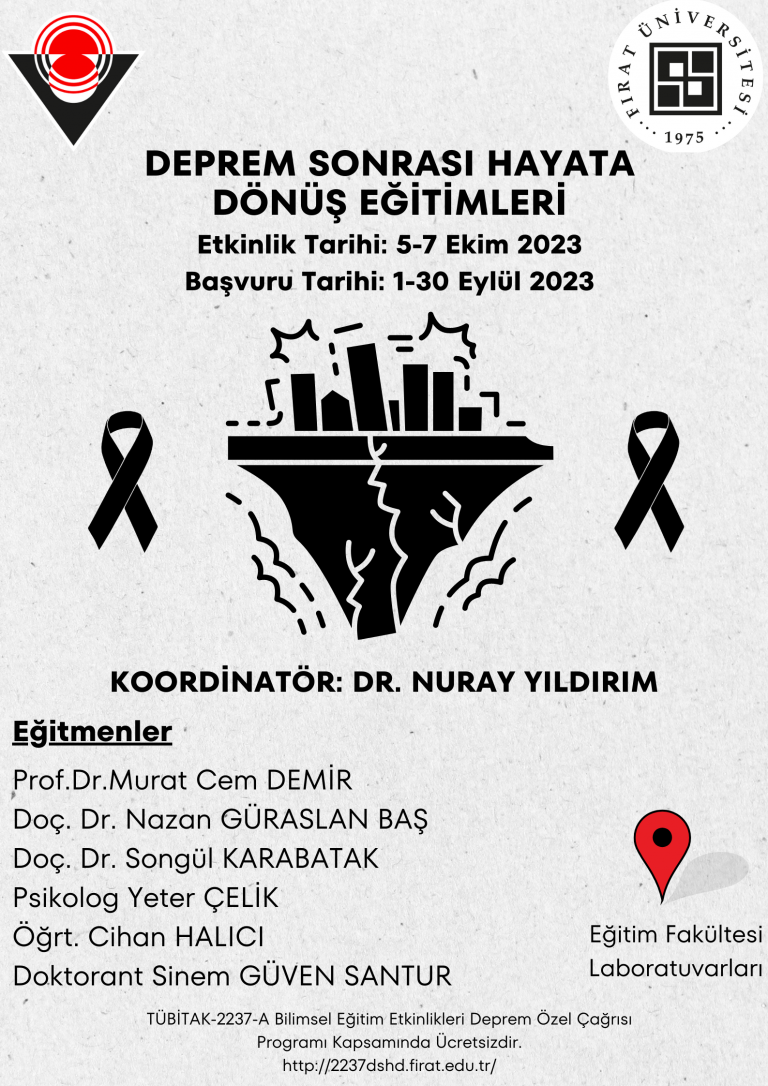 FIRAT ÜNİVERSİTESİ
1975

DEPREM SONRASI HAYATA DÖNÜŞ EĞİTİMLERİ
Etkinlik Tarihi: 5-7 Ekim 2023
Başvuru Tarihi: 1-30 Eylül 2023

KOORDİNATÖR: DR. NURAY YILDIRIM

Eğitmenler
Prof.Dr.Murat Cem DEMİR
Doç. Dr. Nazan GÜRASLAN BAŞ
Doç. Dr. Songül KARABATAK
Psikolog Yeter ÇELİK
Öğrt. Cihan HALICI
Doktorant Sinem GÜVEN SANTUR

Eğitim Fakültesi Laboratuvarları

TÜBİTAK-2237-A Bilimsel Eğitim Etkinlikleri Deprem Özel Çağrısı Programı Kapsamında Ücretsizdir.
http://2237dshd.firat.edu.tr/